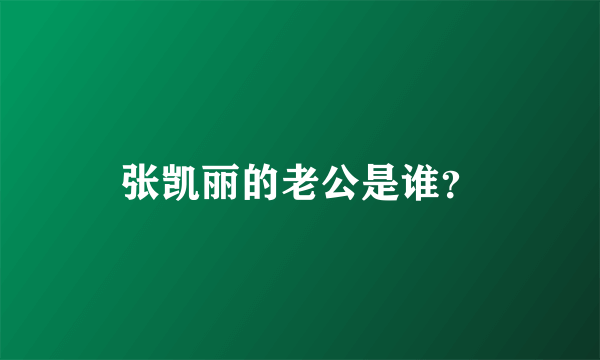 张凯丽的老公是谁?